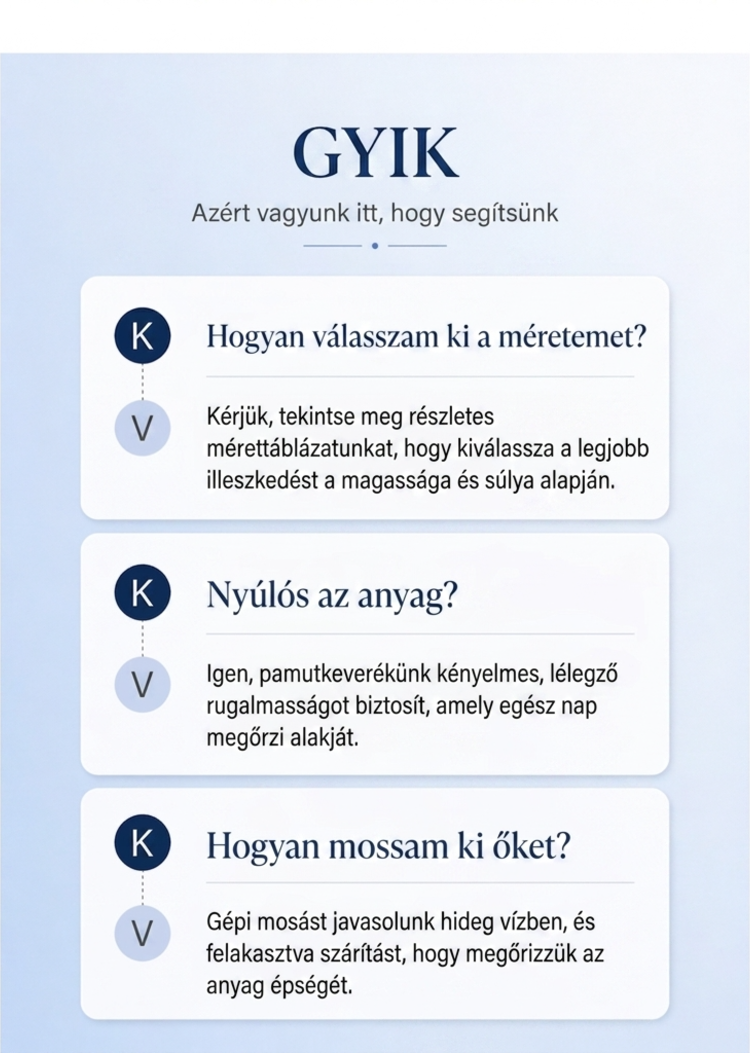 GYIK

Azért vagyunk itt, hogy segítsünk

K
Hogyan válasszam ki a méretemet?

V
Kérjük, tekintse meg részletes mérettáblázatunkat, hogy kiválassza a legjobb illeszkedést a magassága és súlya alapján.

K
Nyúlós az anyag?

V
Igen, pamutkeverékünk kényelmes, lélegző rugalmasságot biztosít, amely egész nap megőrzi alakját.

K
Hogyan mossam ki őket?

V
Gépi mosást javasolunk hideg vízben, és felakasztva szárítást, hogy megőrizzük az anyag épségét.